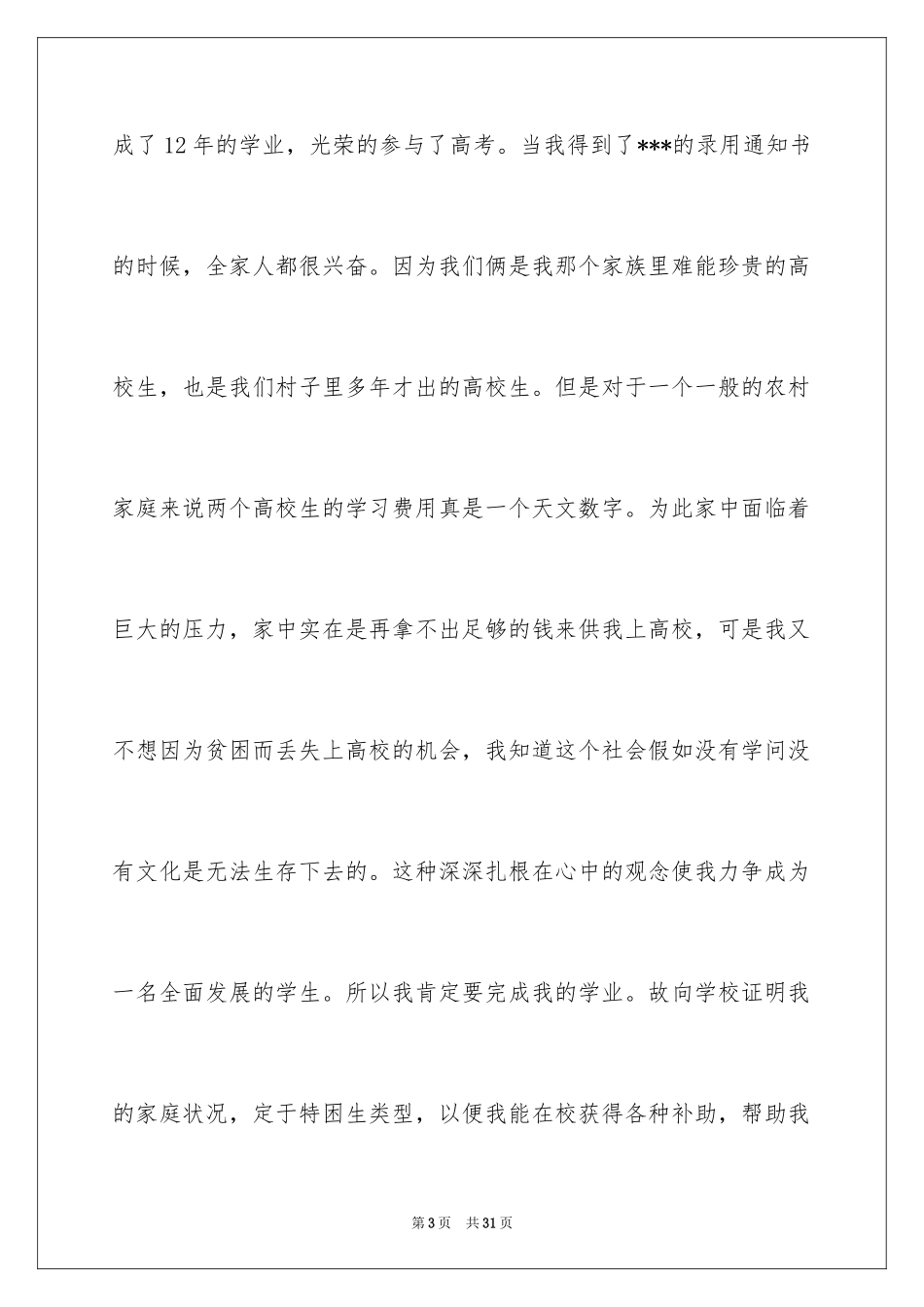 成了12年的学业，光荣的参与了高考。当我得到了***的录用通知书的时候，全家人都很兴奋。因为我们俩是我那个家族里难能珍贵的高校生，也是我们村子里多年才出的高校生。但是对于一个一般的农村家庭来说两个高校生的学习费用真是一个天文数字。为此家中面临着巨大的压力，家中实在是再拿不出足够的钱来供我上高校，可是我又不想因为贫困而丢失上高校的机会，我知道这个社会假如没有学问没有文化是无法生存下去的。这种深深扎根在心中的观念使我力争成为一名全面发展的学生。所以我肯定要完成我的学业。故向学校证明我的家庭状况，定于特困生类型，以便我能在校获得各种补助，帮助我

第3页　共31页